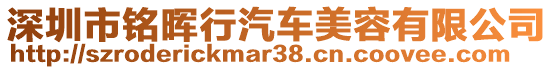 深圳市铭晖行汽车美容有限公司
http://szroderickmar38.cn.coovee.com